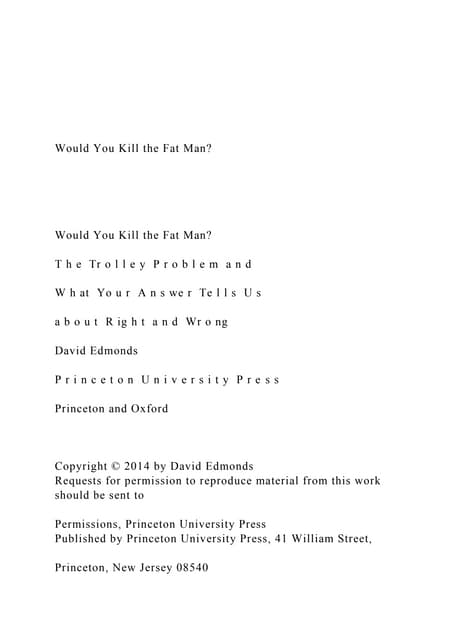 Would You Kill the Fat Man?

Would You Kill the Fat Man?

The Trolley Problem and

What Your Answer Tells Us

about Right and Wrong

David Edmonds

Princeton University Press

Princeton and Oxford

Copyright © 2014 by David Edmonds
Requests for permission to reproduce material from this work should be sent to

Permissions, Princeton University Press
Published by Princeton University Press, 41 William Street,

Princeton, New Jersey 08540